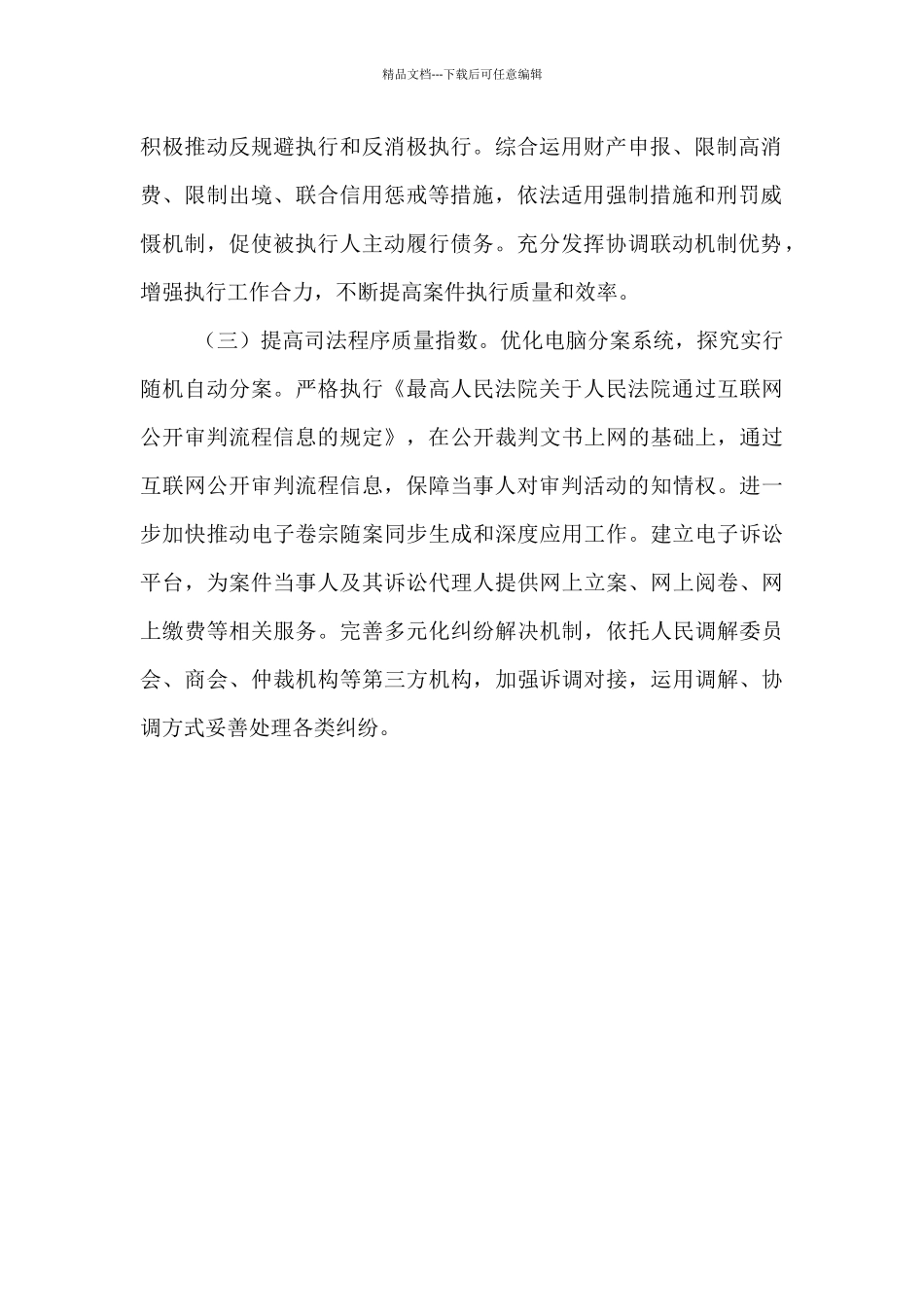 精品文档---下载后可任意编辑

积极推动反规避执行和反消极执行。综合运用财产申报、限制高消费、限制出境、联合信用惩戒等措施，依法适用强制措施和刑罚威慑机制，促使被执行人主动履行债务。充分发挥协调联动机制优势，增强执行工作合力，不断提高案件执行质量和效率。

（三）提高司法程序质量指数。优化电脑分案系统，探究实行随机自动分案。严格执行《最高人民法院关于人民法院通过互联网公开审判流程信息的规定》，在公开裁判文书上网的基础上，通过互联网公开审判流程信息，保障当事人对审判活动的知情权。进一步加快推动电子卷宗随案同步生成和深度应用工作。建立电子诉讼平台，为案件当事人及其诉讼代理人提供网上立案、网上阅卷、网上缴费等相关服务。完善多元化纠纷解决机制，依托人民调解委员会、商会、仲裁机构等第三方机构，加强诉调对接，运用调解、协调方式妥善处理各类纠纷。